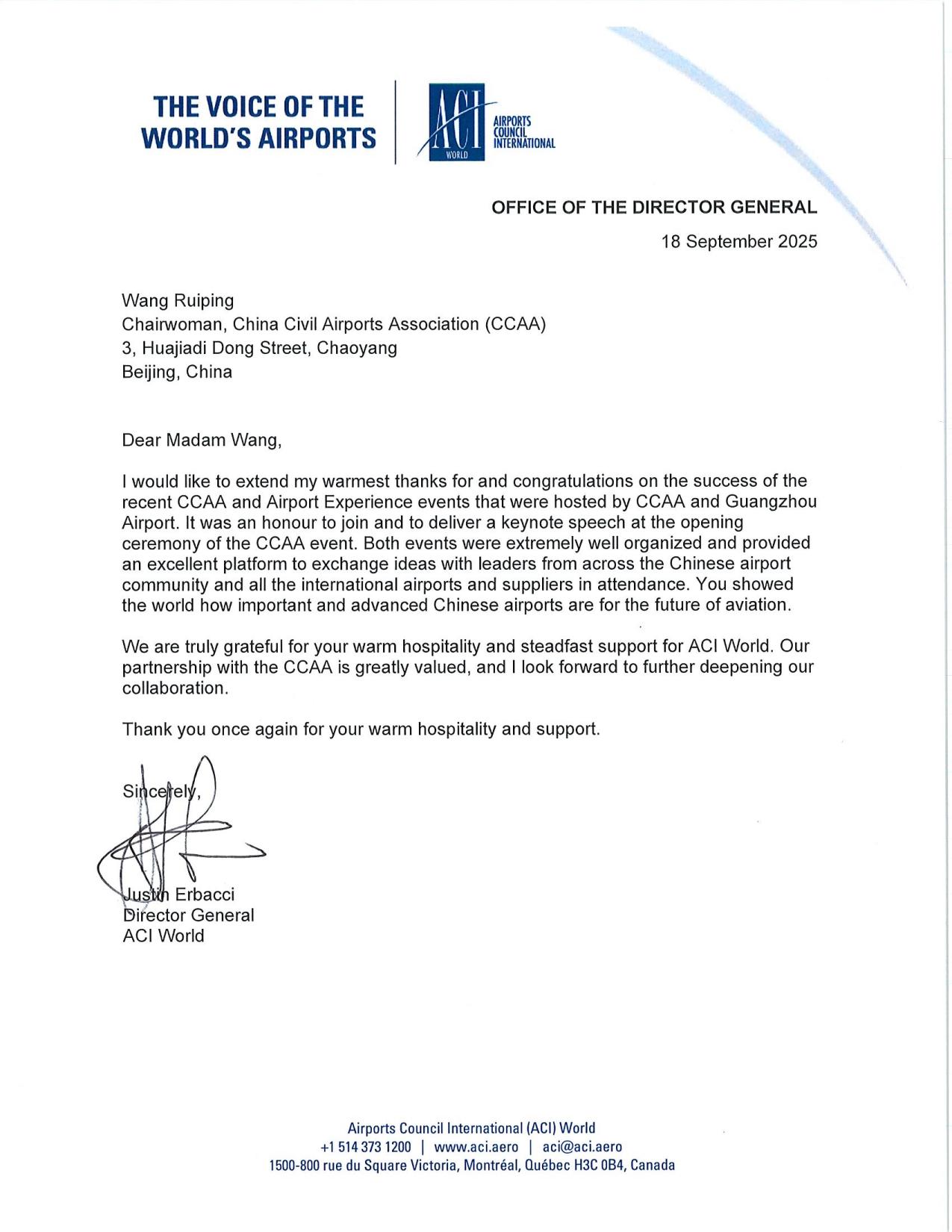 THE VOICE OF THE WORLD'S AIRPORTS

ACI WORLD AIRPORTS COUNCIL INTERNATIONAL

OFFICE OF THE DIRECTOR GENERAL

18 September 2025

Wang Ruiping
Chairwoman, China Civil Airports Association (CCAA)
3, Huajiadi Dong Street, Chaoyang
Beijing, China

Dear Madam Wang,

I would like to extend my warmest thanks for and congratulations on the success of the recent CCAA and Airport Experience events that were hosted by CCAA and Guangzhou Airport. It was an honour to join and to deliver a keynote speech at the opening ceremony of the CCAA event. Both events were extremely well organized and provided an excellent platform to exchange ideas with leaders from across the Chinese airport community and all the international airports and suppliers in attendance. You showed the world how important and advanced Chinese airports are for the future of aviation.

We are truly grateful for your warm hospitality and steadfast support for ACI World. Our partnership with the CCAA is greatly valued, and I look forward to further deepening our collaboration.

Thank you once again for your warm hospitality and support.

Sincerely,

Justin Erbacci
Director General
ACI World

Airports Council International (ACI) World
+1 514 373 1200 | www.aci.aero | aci@aci.aero
1500-800 rue du Square Victoria, Montréal, Québec H3C 0B4, Canada